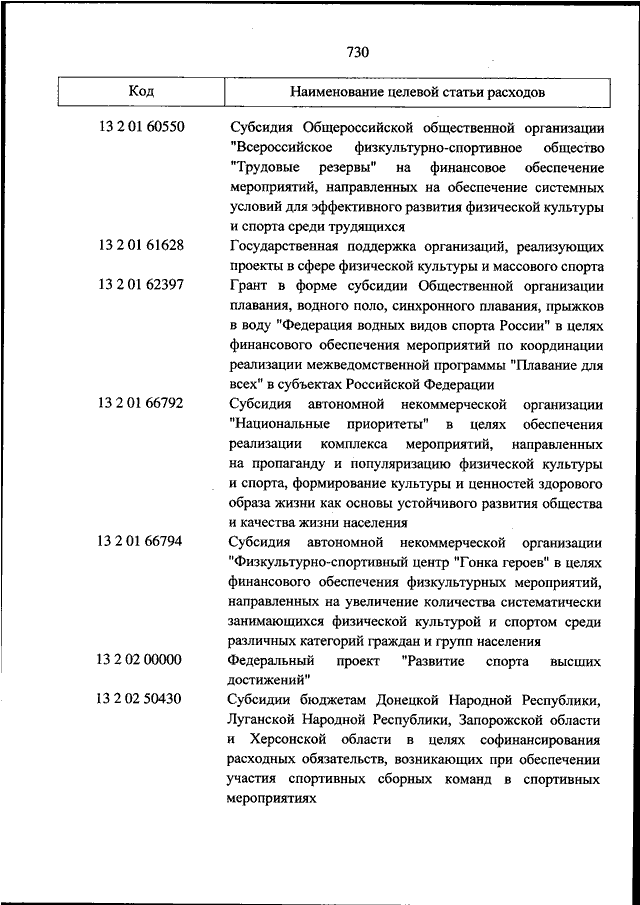 730

| Код | Наименование целевой статьи расходов |
|---|---|
| 13 2 01 60550 | Субсидия Общероссийской общественной организации "Всероссийское физкультурно-спортивное общество "Трудовые резервы" на финансовое обеспечение мероприятий, направленных на обеспечение системных условий для эффективного развития физической культуры и спорта среди трудящихся |
| 13 2 01 61628 | Государственная поддержка организаций, реализующих проекты в сфере физической культуры и массового спорта |
| 13 2 01 62397 | Грант в форме субсидии Общественной организации плавания, водного поло, синхронного плавания, прыжков в воду "Федерация водных видов спорта России" в целях финансового обеспечения мероприятий по координации реализации межведомственной программы "Плавание для всех" в субъектах Российской Федерации |
| 13 2 01 66792 | Субсидия автономной некоммерческой организации "Национальные приоритеты" в целях обеспечения реализации комплекса мероприятий, направленных на пропаганду и популяризацию физической культуры и спорта, формирование культуры и ценностей здорового образа жизни как основы устойчивого развития общества и качества жизни населения |
| 13 2 01 66794 | Субсидия автономной некоммерческой организации "Физкультурно-спортивный центр "Гонка героев" в целях финансового обеспечения физкультурных мероприятий, направленных на увеличение количества систематически занимающихся физической культурой и спортом среди различных категорий граждан и групп населения |
| 13 2 02 00000 | Федеральный проект "Развитие спорта высших достижений" |
| 13 2 02 50430 | Субсидии бюджетам Донецкой Народной Республики, Луганской Народной Республики, Запорожской области и Херсонской области в целях софинансирования расходных обязательств, возникающих при обеспечении участия спортивных сборных команд в спортивных мероприятиях |